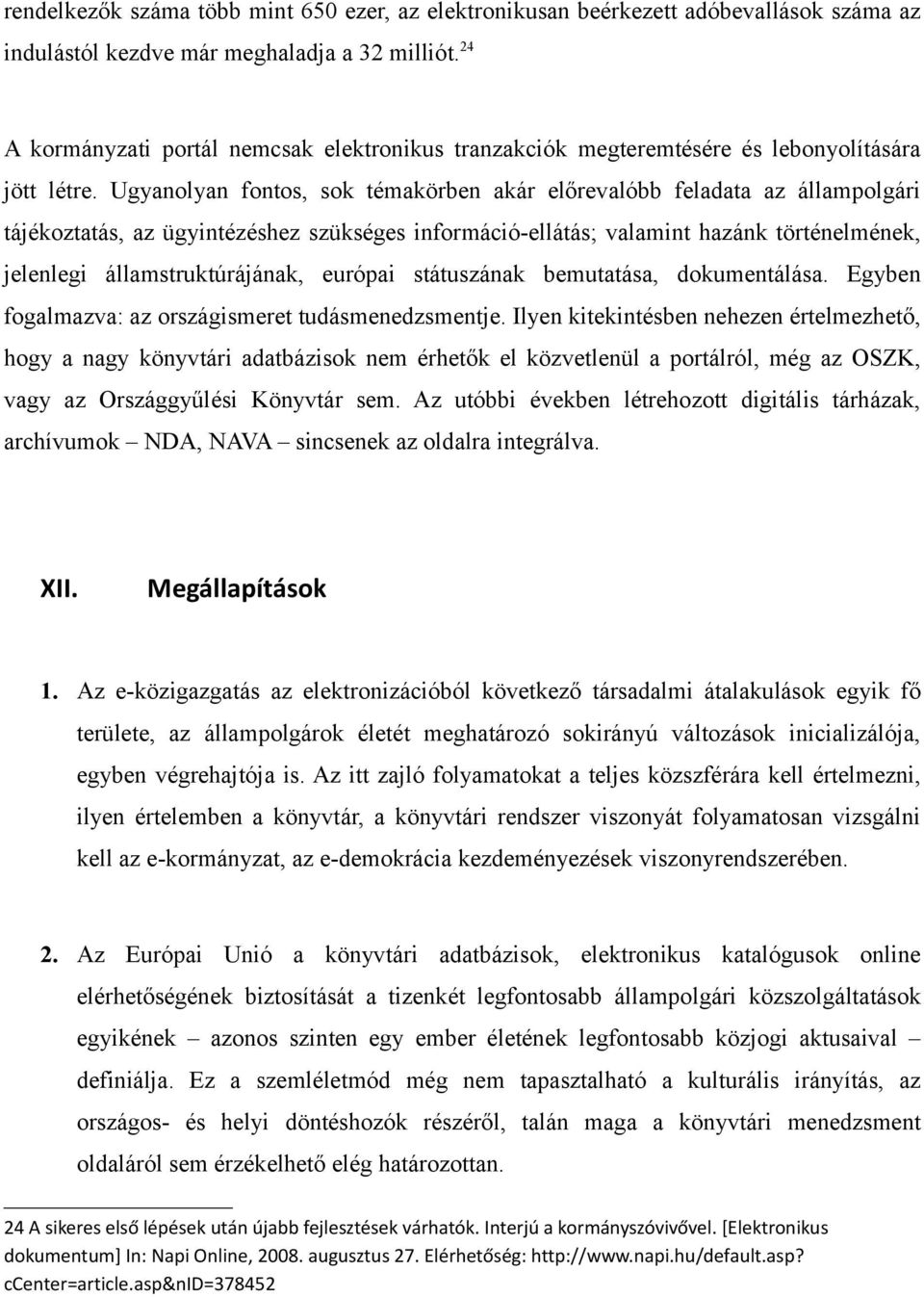 rendelkezők száma több mint 650 ezer, az elektronikusan beérkezett adóbevallások száma az indulástól kezdve már meghaladja a 32 milliót.$^{24}$

A kormányzati portál nemcsak elektronikus tranzakciók megteremtésére és lebonyolítására jött létre. Ugyanolyan fontos, sok témakörben akár előrevalóbb feladata az állampolgári tájékoztatás, az ügyintézéshez szükséges információ-ellátás; valamint hazánk történelmének, jelenlegi államstruktúrájának, európai státuszának bemutatása, dokumentálása. Egyben fogalmazva: az országismeret tudásmenedzsmentje. Ilyen kitekintésben nehezen értelmezhető, hogy a nagy könyvtári adatbázisok nem érhetők el közvetlenül a portálról, még az OSZK, vagy az Országgyűlési Könyvtár sem. Az utóbbi években létrehozott digitális tárházak, archívumok – NDA, NAVA – sincsenek az oldalra integrálva.

XII. Megállapítások

1. Az e-közigazgatás az elektronizációból következő társadalmi átalakulások egyik fő területe, az állampolgárok életét meghatározó sokirányú változások inicializálója, egyben végrehajtója is. Az itt zajló folyamatokat a teljes közszférára kell értelmezni, ilyen értelemben a könyvtár, a könyvtári rendszer viszonyát folyamatosan vizsgálni kell az e-kormányzat, az e-demokrácia kezdeményezések viszonyrendszerében.

2. Az Európai Unió a könyvtári adatbázisok, elektronikus katalógusok online elérhetőségének biztosítását a tizenkét legfontosabb állampolgári közszolgáltatások egyikének – azonos szinten egy ember életének legfontosabb közjogi aktusaival – definiálja. Ez a szemléletmód még nem tapasztalható a kulturális irányítás, az országos- és helyi döntéshozók részéről, talán maga a könyvtári menedzsment oldaláról sem érzékelhető elég határozottan.

24 A sikeres első lépések után újabb fejlesztések várhatók. Interjú a kormányszóvivővel. [Elektronikus dokumentum] In: Napi Online, 2008. augusztus 27. Elérhetőség: http://www.napi.hu/default.asp?cCenter=article.asp&nID=378452